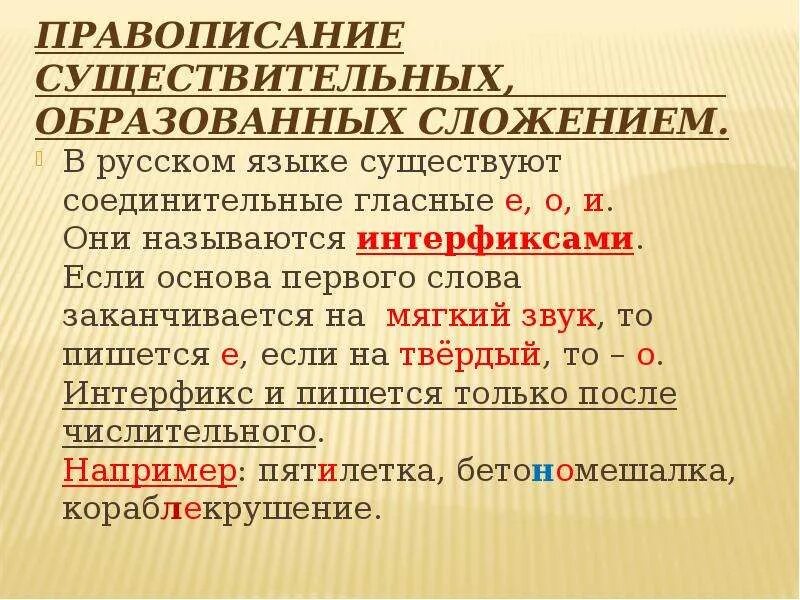 ПРАВОПИСАНИЕ СУЩЕСТВИТЕЛЬНЫХ, ОБРАЗОВАННЫХ СЛОЖЕНИЕМ.

В русском языке существуют соединительные гласные е, о, и. Они называются интерфиксами. Если основа первого слова заканчивается на мягкий звук, то пишется е, если на твёрдый, то – о. Интерфикс и пишется только после числительного. Например: пятилетка, бетономешалка, кораблекрушение.